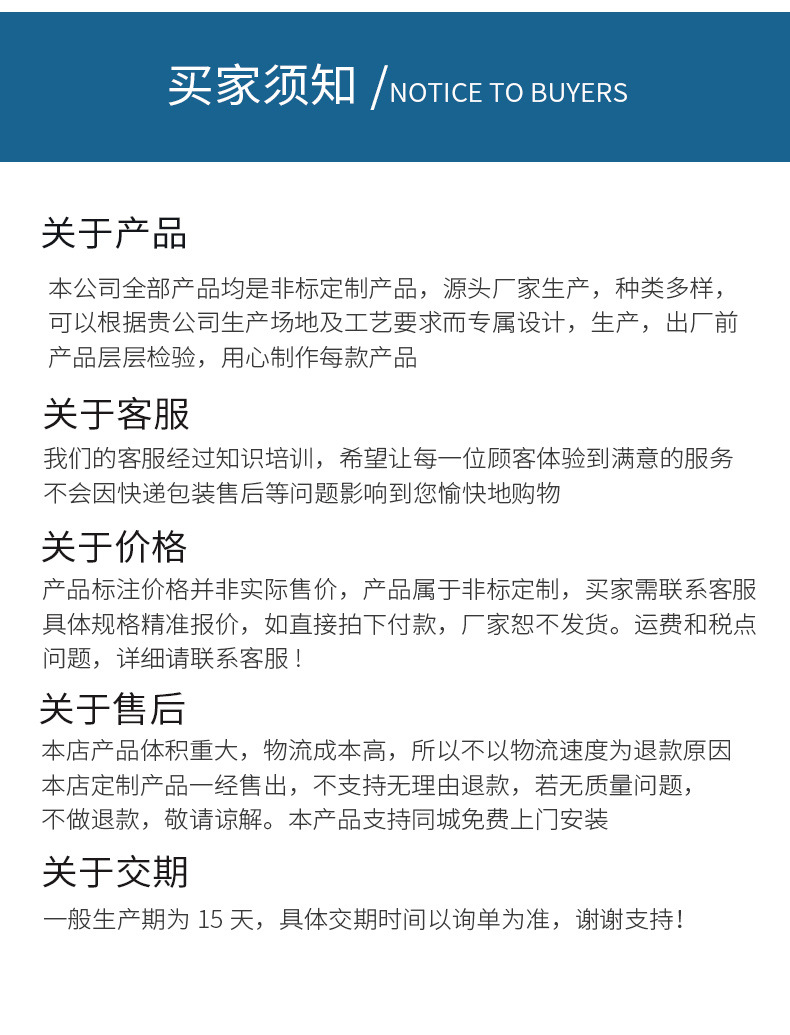 买家须知 /NOTICE TO BUYERS

关于产品

本公司全部产品均是非标定制产品，源头厂家生产，种类多样，可以根据贵公司生产场地及工艺要求而专属设计，生产，出厂前产品层层检验，用心制作每款产品

关于客服

我们的客服经过知识培训，希望让每一位顾客体验到满意的服务不会因快递包装售后等问题影响到您愉快地购物

关于价格

产品标注价格并非实际售价，产品属于非标定制，买家需联系客服具体规格精准报价，如直接拍下付款，厂家恕不发货。运费和税点问题，详细请联系客服！

关于售后

本店产品体积重大，物流成本高，所以不以物流速度为退款原因本店定制产品一经售出，不支持无理由退款，若无质量问题，不做退款，敬请谅解。本产品支持同城免费上门安装

关于交期

一般生产期为15天，具体交期时间以询单为准，谢谢支持！